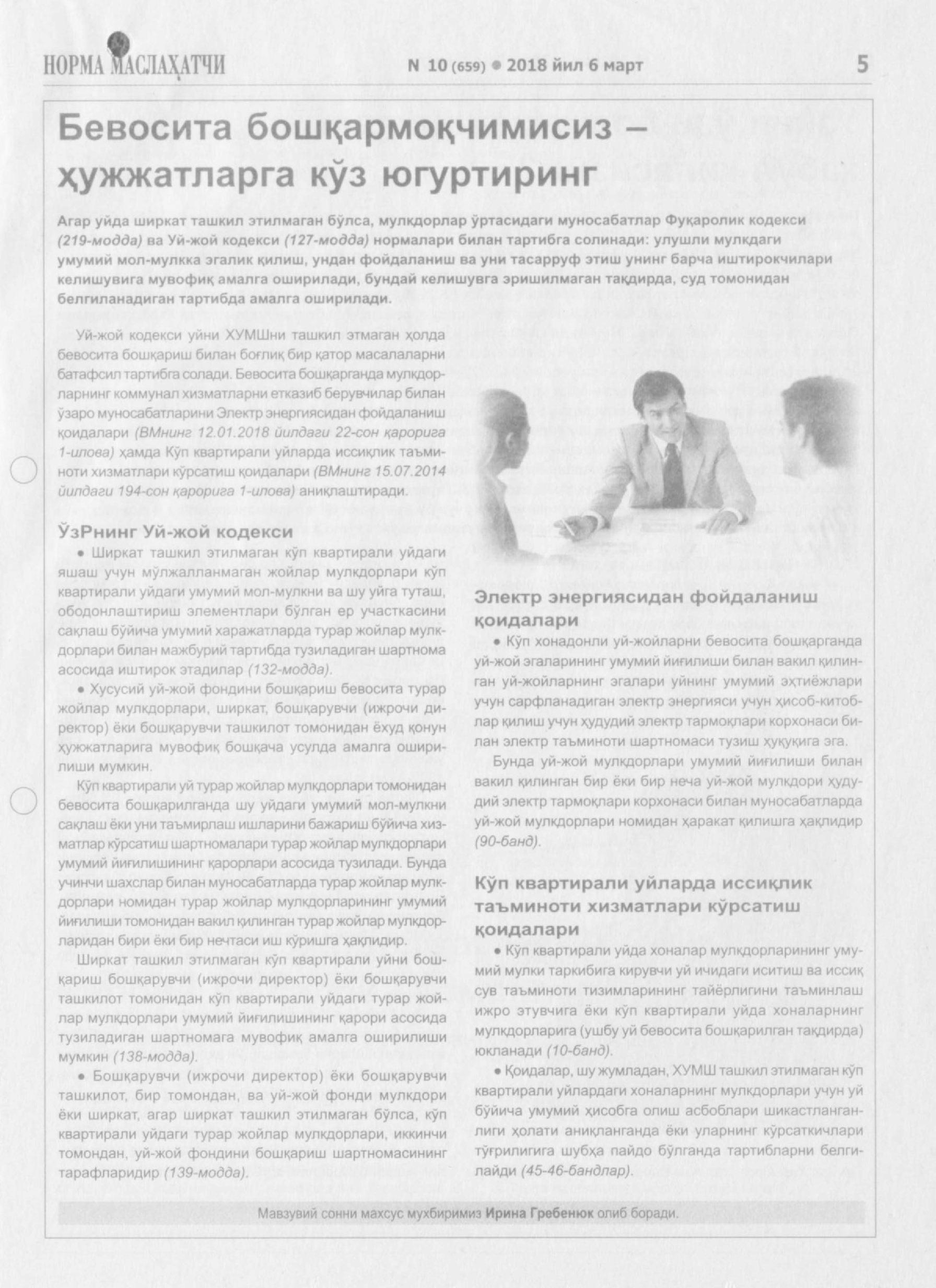 НОРМА МАСЛАҲАТЧИ

N 10 (659) • 2018 йил 6 март

5

Бевосита бошқармоқчимисиз – ҳужжатларга кўз югуртиринг

Агар уйда ширкат ташкил этилмаган бўлса, мулкдорлар ўртасидаги муносабатлар Фуқаролик кодекси (219-модда) ва Уй-жой кодекси (127-модда) нормалари билан тартибга солинади: улушли мулкдаги умумий мол-мулкка эгалик қилиш, ундан фойдаланиш ва уни тасарруф этиш унинг барча иштирокчилари келишувига мувофиқ амалга оширилади, бундай келишувга эришилмаган тақдирда, суд томонидан белгиланадиган тартибда амалга оширилади.

Уй-жой кодекси уйни ХУМШни ташкил этмаган ҳолда бевосита бошқариш билан боғлиқ бир қатор масалаларни батафсил тартибга солади. Бевосита бошқарганда мулкдорларнинг коммунал хизматларни етказиб берувчилар билан ўзаро муносабатларини Электр энергиясидан фойдаланиш қоидалари (ВМнинг 12.01.2018 йилдаги 22-сон қарорига 1-илова) ҳамда Кўп квартирали уйларда иссиқлик таъминоти хизматлари кўрсатиш қоидалари (ВМнинг 15.07.2014 йилдаги 194-сон қарорига 1-илова) аниқлаштиради.

ЎзРнинг Уй-жой кодекси

• Ширкат ташкил этилмаган кўп квартирали уйдаги яшаш учун мўлжалланмаган жойлар мулкдорлари кўп квартирали уйдаги умумий мол-мулкни ва шу уйга туташ, ободонлаштириш элементлари бўлган ер участкасини сақлаш бўйича умумий харажатларда турар жойлар мулкдорлари билан мажбурий тартибда тузиладиган шартнома асосида иштирок этадилар (132-модда).

• Хусусий уй-жой фондини бошқариш бевосита турар жойлар мулкдорлари, ширкат, бошқарувчи (ижрочи директор) ёки бошқарувчи ташкилот томонидан ёхуд қонун ҳужжатларига мувофиқ бошқача усулда амалга оширилиши мумкин.

Кўп квартирали уй турар жойлар мулкдорлари томонидан бевосита бошқарилганда шу уйдаги умумий мол-мулкни сақлаш ёки уни таъмирлаш ишларини бажариш бўйича хизматлар кўрсатиш шартномалари турар жойлар мулкдорлари умумий йиғилишининг қарорлари асосида тузилади. Бунда учинчи шахслар билан муносабатларда турар жойлар мулкдорлари номидан турар жойлар мулкдорларининг умумий йиғилиши томонидан вакил қилинган турар жойлар мулкдорларидан бири ёки бир нечтаси иш кўришга ҳақлидир.

Ширкат ташкил этилмаган кўп квартирали уйни бошқариш бошқарувчи (ижрочи директор) ёки бошқарувчи ташкилот томонидан кўп квартирали уйдаги турар жойлар мулкдорлари умумий йиғилишининг қарори асосида тузиладиган шартномага мувофиқ амалга оширилиши мумкин (138-модда).

• Бошқарувчи (ижрочи директор) ёки бошқарувчи ташкилот, бир томондан, ва уй-жой фонди мулкдори ёки ширкат, агар ширкат ташкил этилмаган бўлса, кўп квартирали уйдаги турар жойлар мулкдорлари, иккинчи томондан, уй-жой фондини бошқариш шартномасининг тарафларидир (139-модда).

Электр энергиясидан фойдаланиш қоидалари

• Кўп хонадонли уй-жойларни бевосита бошқарганда уй-жой эгаларининг умумий йиғилиши билан вакил қилинган уй-жойларнинг эгалари уйнинг умумий эҳтиёжлари учун сарфланадиган электр энергияси учун ҳисоб-китоблар қилиш учун ҳудудий электр тармоқлари корхонаси билан электр таъминоти шартномаси тузиш ҳуқуқига эга.

Бунда уй-жой мулкдорлари умумий йиғилиши билан вакил қилинган бир ёки бир неча уй-жой мулкдори ҳудудий электр тармоқлари корхонаси билан муносабатларда уй-жой мулкдорлари номидан ҳаракат қилишга ҳақлидир (90-банд).

Кўп квартирали уйларда иссиқлик таъминоти хизматлари кўрсатиш қоидалари

• Кўп квартирали уйда хоналар мулкдорларининг умумий мулки таркибига кирувчи уй ичидаги иситиш ва иссиқ сув таъминоти тизимларининг тайёрлигини таъминлаш ижро этувчига ёки кўп квартирали уйда хоналарнинг мулкдорларига (ушбу уй бевосита бошқарилган тақдирда) юкланади (10-банд).

• Қоидалар, шу жумладан, ХУМШ ташкил этилмаган кўп квартирали уйлардаги хоналарнинг мулкдорлари учун уй бўйича умумий ҳисобга олиш асбоблари шикастланганлиги ҳолати аниқланганда ёки уларнинг кўрсаткичлари тўғрилигига шубҳа пайдо бўлганда тартибларни белгилайди (45-46-бандлар).

Мавзувий сонни махсус мухбиримиз Ирина Гребенюк олиб боради.